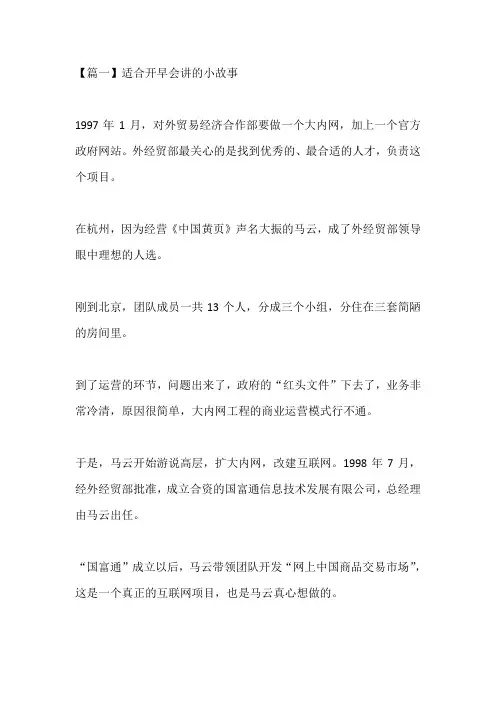 【篇一】适合开早会讲的小故事

1997 年 1 月，对外贸易经济合作部要做一个大内网，加上一个官方政府网站。外经贸部最关心的是找到优秀的、最合适的人才，负责这个项目。

在杭州，因为经营《中国黄页》声名大振的马云，成了外经贸部领导眼中理想的人选。

刚到北京，团队成员一共 13 个人，分成三个小组，分住在三套简陋的房间里。

到了运营的环节，问题出来了，政府的“红头文件”下去了，业务非常冷清，原因很简单，大内网工程的商业运营模式行不通。

于是，马云开始游说高层，扩大内网，改建互联网。1998 年 7 月，经外经贸部批准，成立合资的国富通信息技术发展有限公司，总经理由马云出任。

“国富通”成立以后，马云带领团队开发“网上中国商品交易市场”，这是一个真正的互联网项目，也是马云真心想做的。